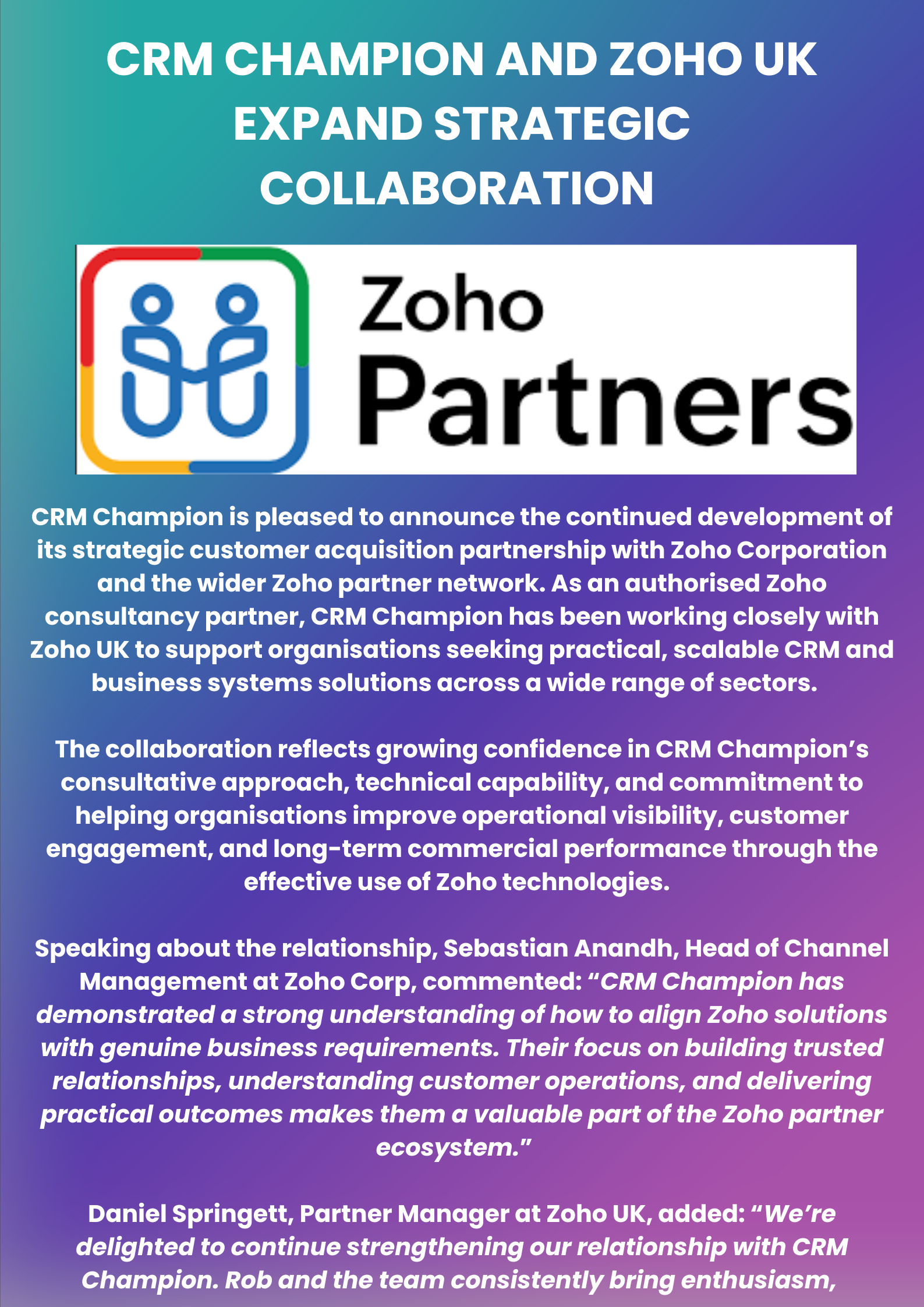 CRM CHAMPION AND ZOHO UK EXPAND STRATEGIC COLLABORATION

Zoho
Partners

CRM Champion is pleased to announce the continued development of its strategic customer acquisition partnership with Zoho Corporation and the wider Zoho partner network. As an authorised Zoho consultancy partner, CRM Champion has been working closely with Zoho UK to support organisations seeking practical, scalable CRM and business systems solutions across a wide range of sectors.

The collaboration reflects growing confidence in CRM Champion's consultative approach, technical capability, and commitment to helping organisations improve operational visibility, customer engagement, and long-term commercial performance through the effective use of Zoho technologies.

Speaking about the relationship, Sebastian Anandh, Head of Channel Management at Zoho Corp, commented: "CRM Champion has demonstrated a strong understanding of how to align Zoho solutions with genuine business requirements. Their focus on building trusted relationships, understanding customer operations, and delivering practical outcomes makes them a valuable part of the Zoho partner ecosystem."

Daniel Springett, Partner Manager at Zoho UK, added: "We're delighted to continue strengthening our relationship with CRM Champion. Rob and the team consistently bring enthusiasm,